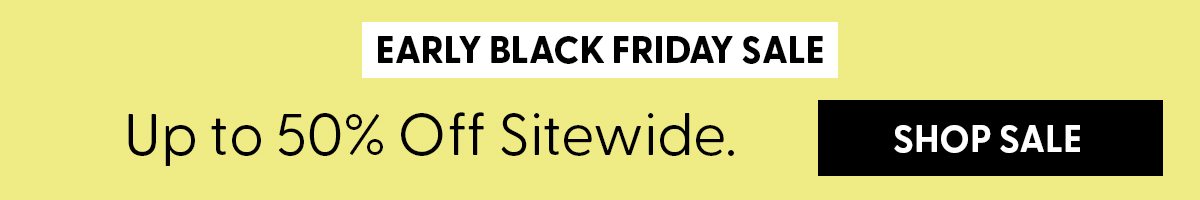 EARLY BLACK FRIDAY SALE

Up to 50% Off Sitewide.

SHOP SALE